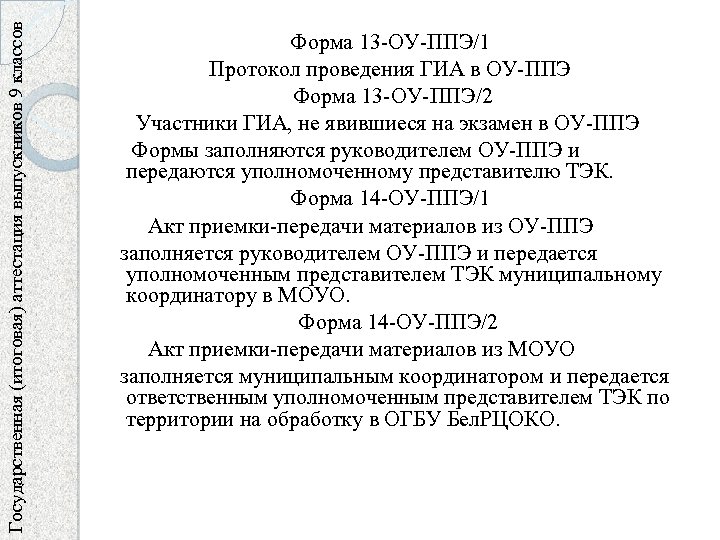 Государственная (итоговая) аттестация выпускников 9 классов

Форма 13-ОУ-ППЭ/1

Протокол проведения ГИА в ОУ-ППЭ

Форма 13-ОУ-ППЭ/2

Участники ГИА, не явившиеся на экзамен в ОУ-ППЭ

Формы заполняются руководителем ОУ-ППЭ и передаются уполномоченному представителю ТЭК.

Форма 14-ОУ-ППЭ/1

Акт приемки-передачи материалов из ОУ-ППЭ

заполняется руководителем ОУ-ППЭ и передается уполномоченным представителем ТЭК муниципальному координатору в МОУО.

Форма 14-ОУ-ППЭ/2

Акт приемки-передачи материалов из МОУО

заполняется муниципальным координатором и передается ответственным уполномоченным представителем ТЭК по территории на обработку в ОГБУ БелРЦОКО.